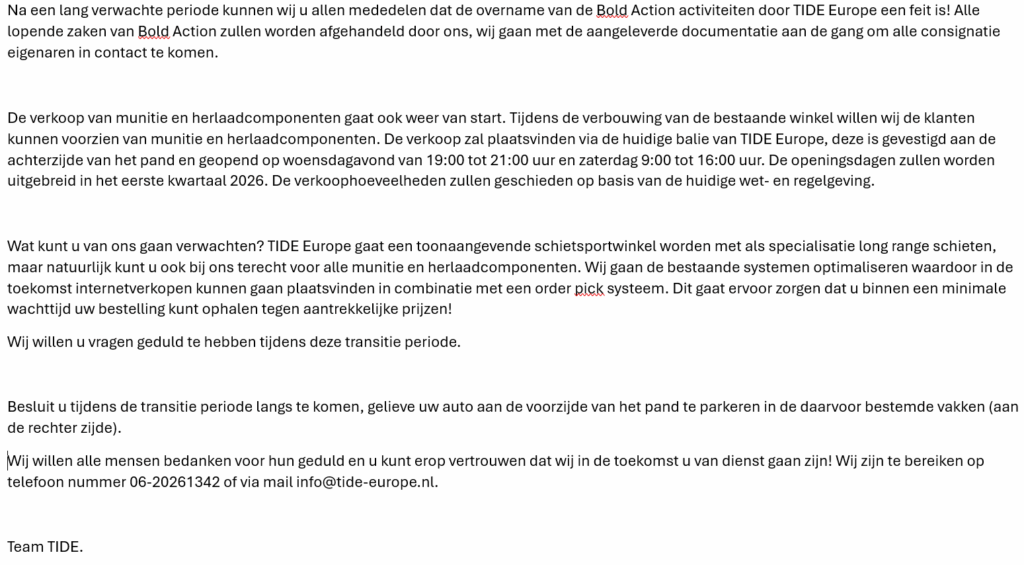 Na een lang verwachte periode kunnen wij u allen mededelen dat de overname van de Bold Action activiteiten door TIDE Europe een feit is! Alle lopende zaken van Bold Action zullen worden afgehandeld door ons, wij gaan met de aangeleverde documentatie aan de gang om alle consignatie eigenaren in contact te komen.

De verkoop van munitie en herlaadcomponenten gaat ook weer van start. Tijdens de verbouwing van de bestaande winkel willen wij de klanten kunnen voorzien van munitie en herlaadcomponenten. De verkoop zal plaatsvinden via de huidige balie van TIDE Europe, deze is gevestigd aan de achterzijde van het pand en geopend op woensdagavond van 19:00 tot 21:00 uur en zaterdag 9:00 tot 16:00 uur. De openingsdagen zullen worden uitgebreid in het eerste kwartaal 2026. De verkoophoeveelheden zullen geschieden op basis van de huidige wet- en regelgeving.

Wat kunt u van ons gaan verwachten? TIDE Europe gaat een toonaangevende schietsportwinkel worden met als specialisatie long range schieten, maar natuurlijk kunt u ook bij ons terecht voor alle munitie en herlaadcomponenten. Wij gaan de bestaande systemen optimaliseren waardoor in de toekomst internetverkopen kunnen gaan plaatsvinden in combinatie met een order pick systeem. Dit gaat ervoor zorgen dat u binnen een minimale wachttijd uw bestelling kunt ophalen tegen aantrekkelijke prijzen!

Wij willen u vragen geduld te hebben tijdens deze transitie periode.

Besluit u tijdens de transitie periode langs te komen, gelieve uw auto aan de voorzijde van het pand te parkeren in de daarvoor bestemde vakken (aan de rechter zijde).

Wij willen alle mensen bedanken voor hun geduld en u kunt erop vertrouwen dat wij in de toekomst u van dienst gaan zijn! Wij zijn te bereiken op telefoon nummer 06-20261342 of via mail info@tide-europe.nl.

Team TIDE.